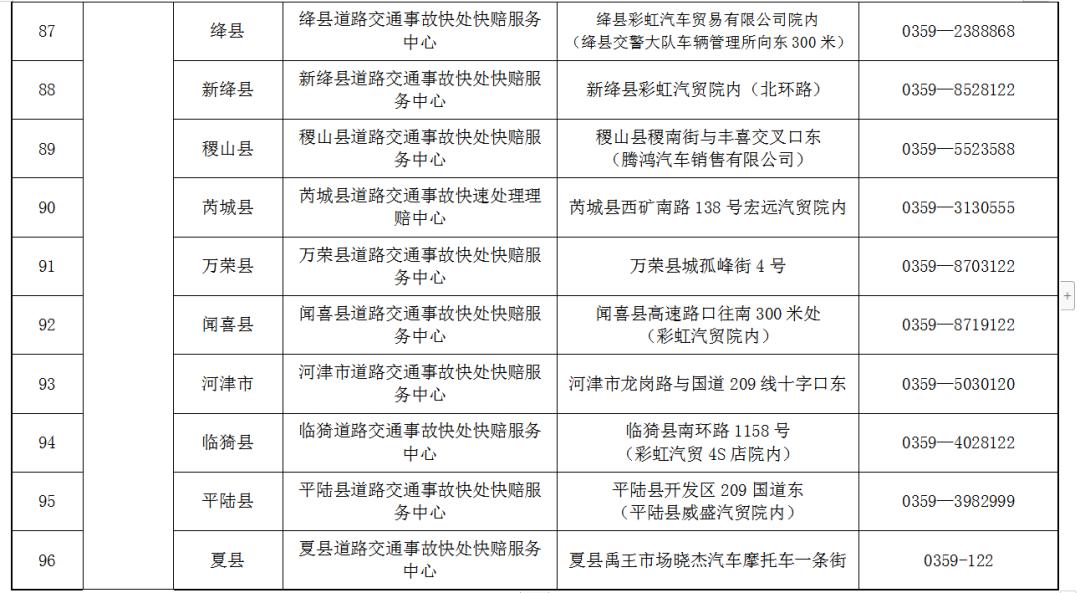 | 87 |  | 绛县 | 绛县道路交通事故快处快赔服务中心 | 绛县彩虹汽车贸易有限公司院内（绛县交警大队车辆管理所向东 300 米） | 0359—2388868 |
|---|---|---|---|---|---|
| 88 |  | 新绛县 | 新绛县道路交通事故快处快赔服务中心 | 新绛县彩虹汽贸院内（北环路） | 0359—8528122 |
| 89 |  | 稷山县 | 稷山县道路交通事故快处快赔服务中心 | 稷山县稷南街与丰喜交叉口东（腾鸿汽车销售有限公司） | 0359—5523588 |
| 90 |  | 芮城县 | 芮城县道路交通事故快速处理理赔中心 | 芮城县西矿南路 138 号宏远汽贸院内 | 0359—3130555 |
| 91 |  | 万荣县 | 万荣县道路交通事故快处快赔服务中心 | 万荣县城孤峰街 4 号 | 0359—8703122 |
| 92 |  | 闻喜县 | 闻喜县道路交通事故快处快赔服务中心 | 闻喜县高速路口往南 300 米处（彩虹汽贸院内） | 0359—8719122 |
| 93 |  | 河津市 | 河津市道路交通事故快处快赔服务中心 | 河津市龙岗路与国道 209 线十字口东 | 0359—5030120 |
| 94 |  | 临猗县 | 临猗道路交通事故快处快赔服务中心 | 临猗县南环路 1158 号（彩虹汽贸 4S 店院内） | 0359—4028122 |
| 95 |  | 平陆县 | 平陆县道路交通事故快处快赔服务中心 | 平陆县开发区 209 国道东（平陆县威盛汽贸院内） | 0359—3982999 |
| 96 |  | 夏县 | 夏县道路交通事故快处快赔服务中心 | 夏县禹王市场晓杰汽车摩托车一条街 | 0359-122 |